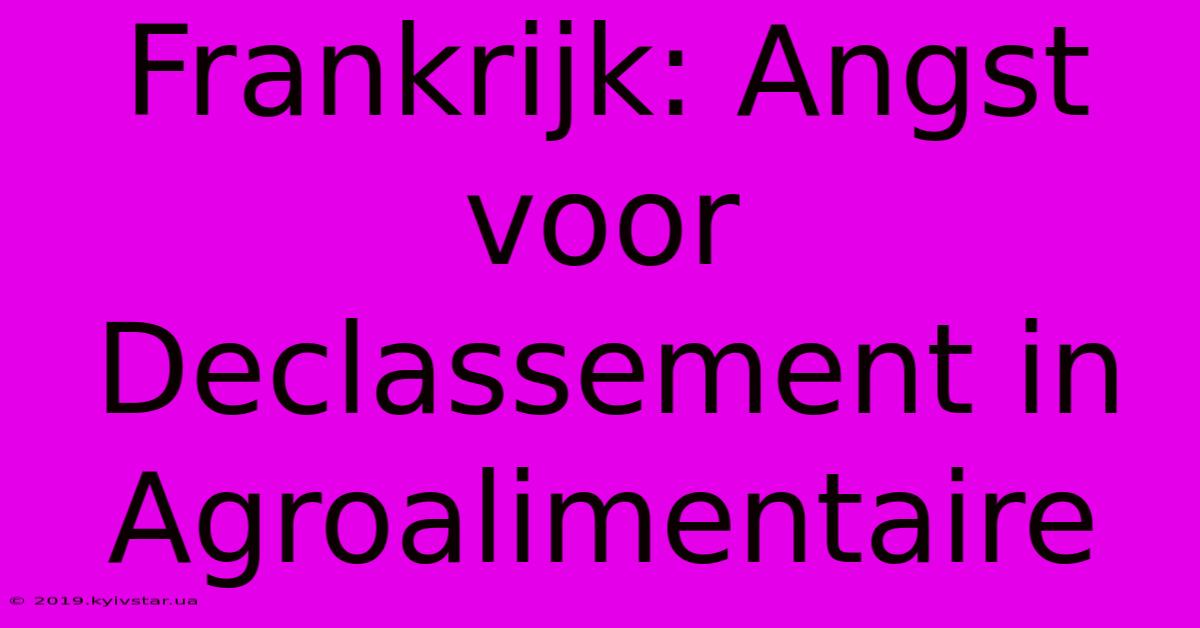 Frankrijk: Angst voor Declassement in Agroalimentaire

© 2019.kyivstar.ua